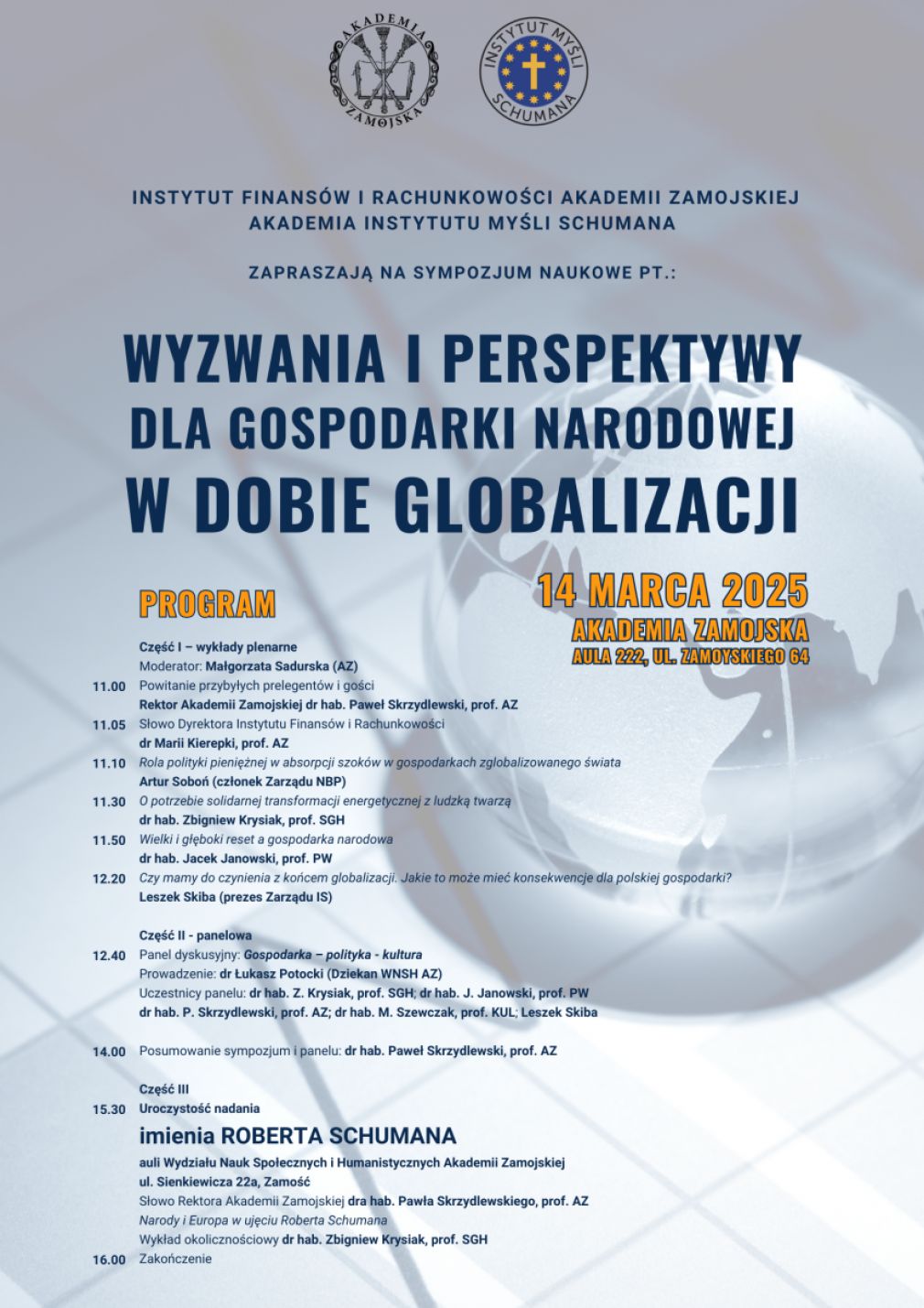 AKADEMIA ZAMOJSKA

INSTYTUT MYŚLI SCHUMANA

INSTYTUT FINANSÓW I RACHUNKOWOŚCI AKADEMII ZAMOJSKIEJ
AKADEMIA INSTYTUTU MYŚLI SCHUMANA

ZAPRASZAJĄ NA SYMPOZJUM NAUKOWE PT.:

WYZWANIA I PERSPEKTYWY DLA GOSPODARKI NARODOWEJ W DOBIE GLOBALIZACJI

PROGRAM

14 MARCA 2025
AKADEMIA ZAMOJSKA
AULA 222, UL. ZAMOYSKIEGO 64

Część I – wykłady plenarne
Moderator: Małgorzata Sadurska (AZ)
11.00 Powitanie przybyłych prelegentów i gości
Rektor Akademii Zamojskiej dr hab. Paweł Skrzydlewski, prof. AZ
11.05 Słowo Dyrektora Instytutu Finansów i Rachunkowości
dr Marii Kierepki, prof. AZ
11.10 Rola polityki pieniężnej w absorpcji szoków w gospodarkach zglobalizowanego świata
Artur Soboń (członek Zarządu NBP)
11.30 O potrzebie solidarnej transformacji energetycznej z ludzką twarzą
dr hab. Zbigniew Krysiak, prof. SGH
11.50 Wielki i głęboki reset a gospodarka narodowa
dr hab. Jacek Janowski, prof. PW
12.20 Czy mamy do czynienia z końcem globalizacji. Jakie to może mieć konsekwencje dla polskiej gospodarki?
Leszek Skiba (prezes Zarządu IS)

Część II - panelowa
12.40 Panel dyskusyjny: Gospodarka – polityka - kultura
Prowadzenie: dr Łukasz Potocki (Dziekan WNSH AZ)
Uczestnicy panelu: dr hab. Z. Krysiak, prof. SGH; dr hab. J. Janowski, prof. PW
dr hab. P. Skrzydlewski, prof. AZ; dr hab. M. Szewczak, prof. KUL; Leszek Skiba

14.00 Posumowanie sympozjum i panelu: dr hab. Paweł Skrzydlewski, prof. AZ

Część III
15.30 Uroczystość nadania
imienia ROBERTA SCHUMANA
auli Wydziału Nauk Społecznych i Humanistycznych Akademii Zamojskiej
ul. Sienkiewicza 22a, Zamość
Słowo Rektora Akademii Zamojskiej dra hab. Pawła Skrzydlewskiego, prof. AZ
Narody i Europa w ujęciu Roberta Schumana
Wykład okolicznościowy dr hab. Zbigniew Krysiak, prof. SGH
16.00 Zakończenie